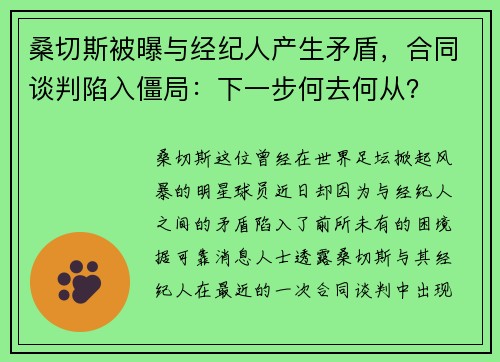 桑切斯被曝与经纪人产生矛盾，合同谈判陷入僵局：下一步何去何从？

桑切斯这位曾经在世界足坛掀起风暴的明星球员近日却因为与经纪人之间的矛盾陷入了前所未有的困境据可靠消息人士透露桑切斯与其经纪人在最近的一次合同谈判中出现